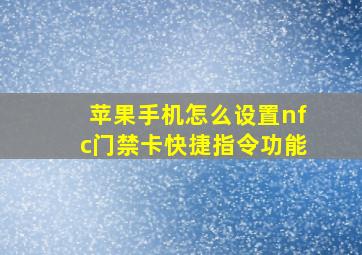 苹果手机怎么设置nfc门禁卡快捷指令功能